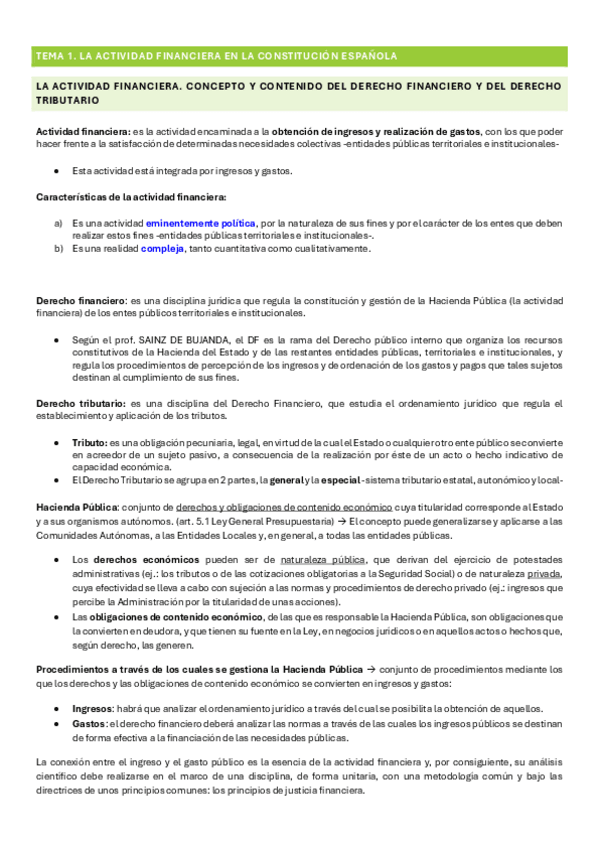 TEMA 1. LA ACTIVIDAD FINANCIERA EN LA CONSTITUCIÓN ESPAÑOLA

LA ACTIVIDAD FINANCIERA. CONCEPTO Y CONTENIDO DEL DERECHO FINANCIERO Y DEL DERECHO TRIBUTARIO

Actividad financiera: es la actividad encaminada a la obtención de ingresos y realización de gastos, con los que poder hacer frente a la satisfacción de determinadas necesidades colectivas -entidades públicas territoriales e institucionales-

• Esta actividad está integrada por ingresos y gastos.

Características de la actividad financiera:

a) Es una actividad eminentemente política, por la naturaleza de sus fines y por el carácter de los entes que deben realizar estos fines -entidades públicas territoriales e institucionales-.
b) Es una realidad compleja, tanto cuantitativa como cualitativamente.

Derecho financiero: es una disciplina jurídica que regula la constitución y gestión de la Hacienda Pública (la actividad financiera) de los entes públicos territoriales e institucionales.

• Según el prof. SAINZ DE BUJANDA, el DF es la rama del Derecho público interno que organiza los recursos constitutivos de la Hacienda del Estado y de las restantes entidades públicas, territoriales e institucionales, y regula los procedimientos de percepción de los ingresos y de ordenación de los gastos y pagos que tales sujetos destinan al cumplimiento de sus fines.

Derecho tributario: es una disciplina del Derecho Financiero, que estudia el ordenamiento jurídico que regula el establecimiento y aplicación de los tributos.

• Tributo: es una obligación pecuniaria, legal, en virtud de la cual el Estado o cualquier otro ente público se convierte en acreedor de un sujeto pasivo, a consecuencia de la realización por éste de un acto o hecho indicativo de capacidad económica.
• El Derecho Tributario se agrupa en 2 partes, la general y la especial -sistema tributario estatal, autonómico y local-

Hacienda Pública: conjunto de derechos y obligaciones de contenido económico cuya titularidad corresponde al Estado y a sus organismos autónomos. (art. 5.1 Ley General Presupuestaria) → El concepto puede generalizarse y aplicarse a las Comunidades Autónomas, a las Entidades Locales y, en general, a todas las entidades públicas.

• Los derechos económicos pueden ser de naturaleza pública, que derivan del ejercicio de potestades administrativas (ej.: los tributos o de las cotizaciones obligatorias a la Seguridad Social) o de naturaleza privada, cuya efectividad se lleva a cabo con sujeción a las normas y procedimientos de derecho privado (ej.: ingresos que percibe la Administración por la titularidad de unas acciones).
• Las obligaciones de contenido económico, de las que es responsable la Hacienda Pública, son obligaciones que la convierten en deudora, y que tienen su fuente en la Ley, en negocios jurídicos o en aquellos actos o hechos que, según derecho, las generen.

Procedimientos a través de los cuales se gestiona la Hacienda Pública → conjunto de procedimientos mediante los que los derechos y las obligaciones de contenido económico se convierten en ingresos y gastos:

• Ingresos: habrá que analizar el ordenamiento jurídico a través del cual se posibilita la obtención de aquellos.
• Gastos: el derecho financiero deberá analizar las normas a través de las cuales los ingresos públicos se destinan de forma efectiva a la financiación de las necesidades públicas.

La conexión entre el ingreso y el gasto público es la esencia de la actividad financiera y, por consiguiente, su análisis científico debe realizarse en el marco de una disciplina, de forma unitaria, con una metodología común y bajo las directrices de unos principios comunes: los principios de justicia financiera.